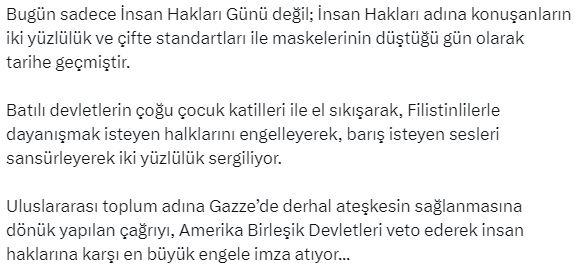 Bugün sadece İnsan Hakları Günü değil; İnsan Hakları adına konuşanların iki yüzlülük ve çifte standartları ile maskelerinin düştüğü gün olarak tarihe geçmiştir.

Batılı devletlerin çoğu çocuk katilleri ile el sıkışarak, Filistinlilerle dayanışmak isteyen halklarını engelleyerek, barış isteyen sesleri sansürleyerek iki yüzlülük sergiliyor.

Uluslararası toplum adına Gazze'de derhal ateşkesin sağlanmasına dönük yapılan çağrıyı, Amerika Birleşik Devletleri veto ederek insan haklarına karşı en büyük engele imza atıyor...